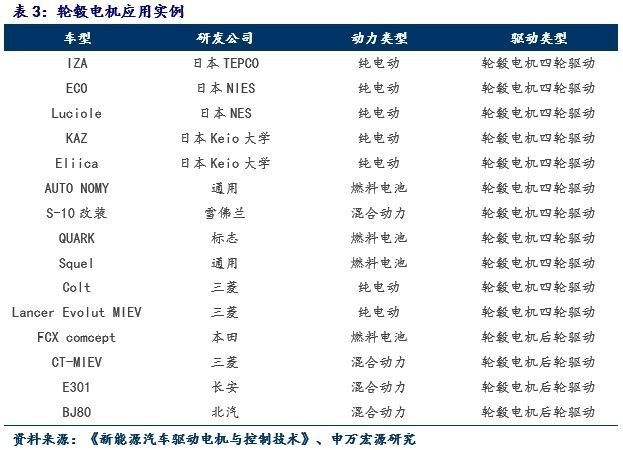 表3：轮毂电机应用实例

| 车型 | 研发公司 | 动力类型 | 驱动类型 |
|---|---|---|---|
| IZA | 日本TEPCO | 纯电动 | 轮毂电机四轮驱动 |
| ECO | 日本NIES | 纯电动 | 轮毂电机四轮驱动 |
| Luciole | 日本NES | 纯电动 | 轮毂电机四轮驱动 |
| KAZ | 日本Keio大学 | 纯电动 | 轮毂电机四轮驱动 |
| Eliica | 日本Keio大学 | 纯电动 | 轮毂电机四轮驱动 |
| AUTO NOMY | 通用 | 燃料电池 | 轮毂电机四轮驱动 |
| S-10改装 | 雪佛兰 | 混合动力 | 轮毂电机四轮驱动 |
| QUARK | 标志 | 燃料电池 | 轮毂电机四轮驱动 |
| Squel | 通用 | 燃料电池 | 轮毂电机四轮驱动 |
| Colt | 三菱 | 纯电动 | 轮毂电机四轮驱动 |
| Lancer Evolut MIEV | 三菱 | 纯电动 | 轮毂电机四轮驱动 |
| FCX comcept | 本田 | 燃料电池 | 轮毂电机后轮驱动 |
| CT-MIEV | 三菱 | 混合动力 | 轮毂电机后轮驱动 |
| E301 | 长安 | 混合动力 | 轮毂电机后轮驱动 |
| BJ80 | 北汽 | 混合动力 | 轮毂电机后轮驱动 |

资料来源：《新能源汽车驱动电机与控制技术》、申万宏源研究